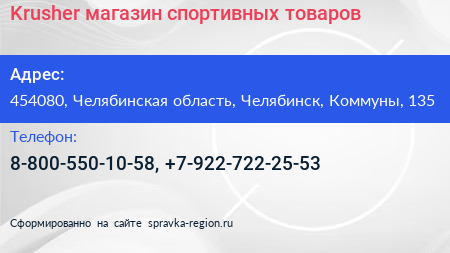 Krusher магазин спортивных товаров

Адрес:

454080, Челябинская область, Челябинск, Коммуны, 135

Телефон:

8-800-550-10-58, +7-922-722-25-53

Сформированно на сайте spravka-region.ru